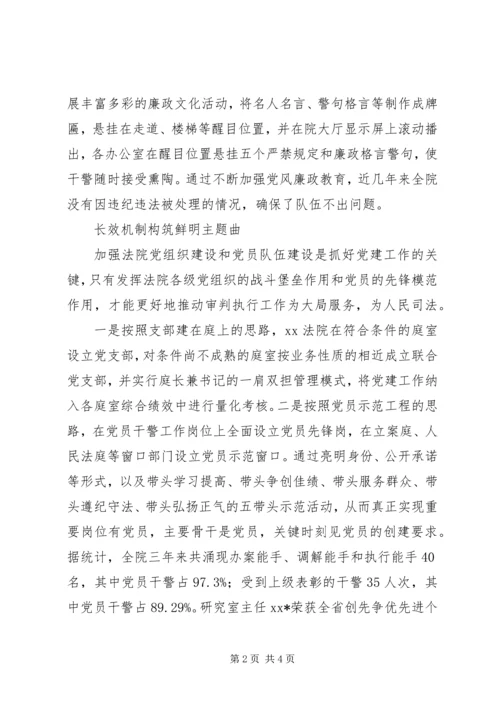 展丰富多彩的廉政文化活动，将名人名言、警句格言等制作成牌匾，悬挂在走道、楼梯等醒目位置，并在院大厅显示屏上滚动播出，各办公室在醒目位置悬挂五个严禁规定和廉政格言警句，使干警随时接受熏陶。通过不断加强党风廉政教育，近几年来全院没有因违纪违法被处理的情况，确保了队伍不出问题。

长效机制构筑鲜明主题曲

加强法院党组织建设和党员队伍建设是抓好党建工作的关键，只有发挥法院各级党组织的战斗堡垒作用和党员的先锋模范作用，才能更好地推动审判执行工作为大局服务，为人民司法。

一是按照支部建在庭上的思路，xx 法院在符合条件的庭室设立党支部，对条件尚不成熟的庭室按业务性质的相近成立联合党支部，并实行庭长兼书记的一肩双担管理模式，将党建工作纳入各庭室综合绩效中进行量化考核。二是按照党员示范工程的思路，在党员干警工作岗位上全面设立党员先锋岗，在立案庭、人民法庭等窗口部门设立党员示范窗口。通过亮明身份、公开承诺等形式，以及带头学习提高、带头争创佳绩、带头服务群众、带头遵纪守法、带头弘扬正气的五带头示范活动，从而真正实现重要岗位有党员，主要骨干是党员，关键时刻见党员的创建要求。据统计，全院三年来共涌现办案能手、调解能手和执行能手 40 名，其中党员干警占 97.3%；受到上级表彰的干警 35 人次，其中党员干警占 89.29%。研究室主任 xx*荣获全省创先争优先进个

第 2 页 共 4 页